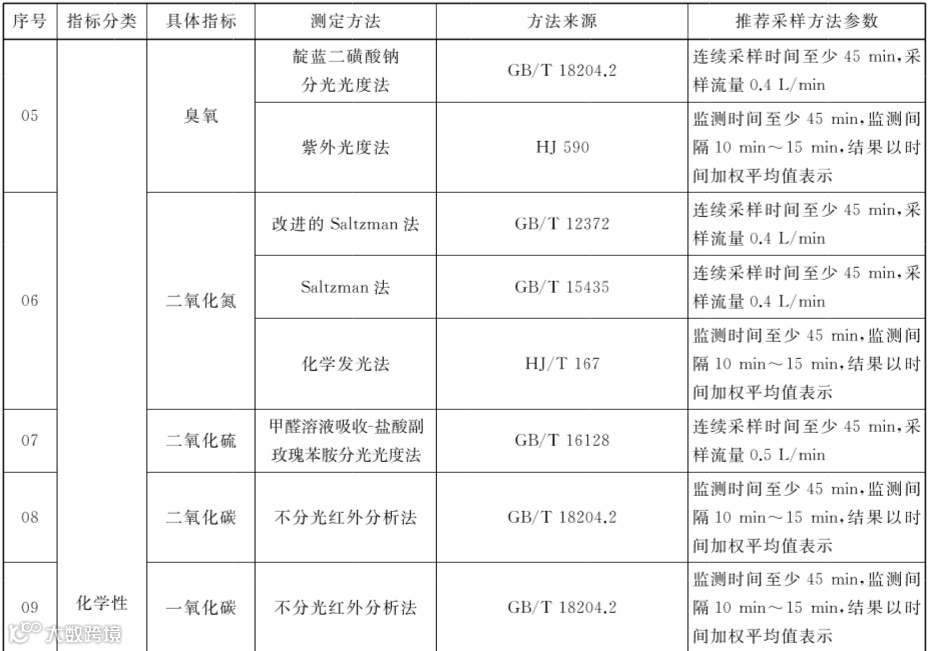 | 序号 | 指标分类 | 具体指标 | 测定方法 | 方法来源 | 推荐采样方法参数 |
|---|---|---|---|---|---|
| 05 | 化学性 | 臭氧 | 靛蓝二磺酸钠分光光度法 | GB/T 18204.2 | 连续采样时间至少45 min,采样流量0.4 L/min |
|  |  |  | 紫外光度法 | HJ 590 | 监测时间至少45 min,监测间隔10 min～15 min,结果以时间加权平均值表示 |
| 06 |  | 二氧化氮 | 改进的Saltzman法 | GB/T 12372 | 连续采样时间至少45 min,采样流量0.4 L/min |
|  |  |  | Saltzman法 | GB/T 15435 | 连续采样时间至少45 min,采样流量0.4 L/min |
|  |  |  | 化学发光法 | HJ/T 167 | 监测时间至少45 min,监测间隔10 min～15 min,结果以时间加权平均值表示 |
| 07 |  | 二氧化硫 | 甲醛溶液吸收-盐酸副玫瑰苯胺分光光度法 | GB/T 16128 | 连续采样时间至少45 min,采样流量0.5 L/min |
| 08 |  | 二氧化碳 | 不分光红外分析法 | GB/T 18204.2 | 监测时间至少45 min,监测间隔10 min～15 min,结果以时间加权平均值表示 |
| 09 |  | 一氧化碳 | 不分光红外分析法 | GB/T 18204.2 | 监测时间至少45 min,监测间隔10 min～15 min,结果以时间加权平均值表示 |

大数跨境